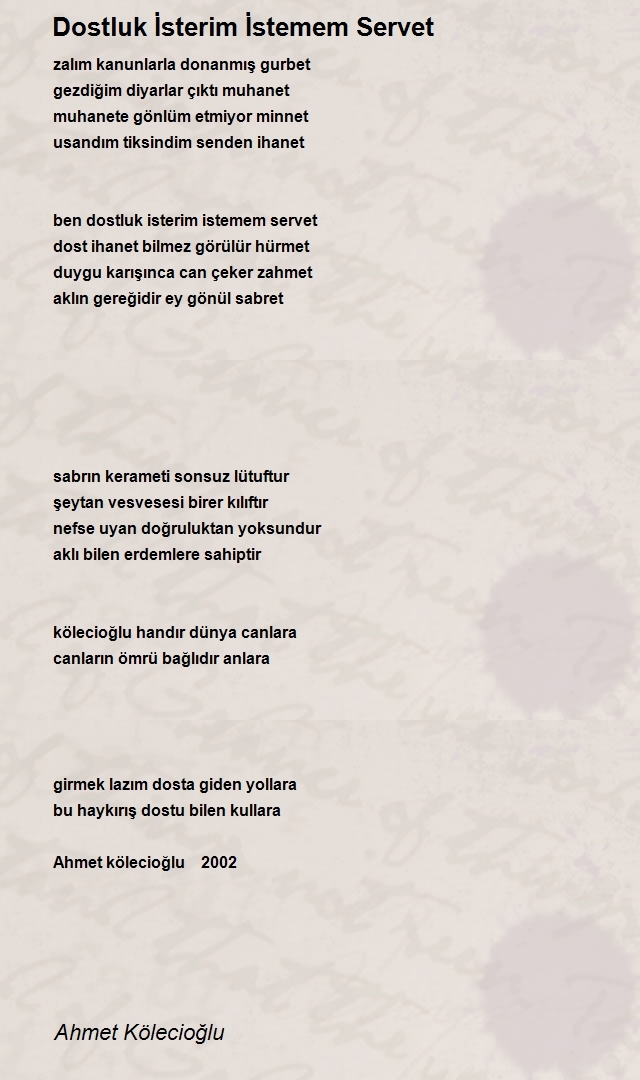 Dostluk İsterim İstemem Servet

zalım kanunlarla donanmış gurbet
gezdiğim diyarlar çıktı muhanet
muhanete gönlüm etmiyor minnet
usandım tiksindim senden ihanet

ben dostluk isterim istemem servet
dost ihanet bilmez görülür hürmet
duygu karışınca can çeker zahmet
aklın gereğidir ey gönül sabret

sabrın kerameti sonsuz lütuftur
şeytan vesvesesi birer kılıftır
nefse uyan doğruluktan yoksundur
aklı bilen erdemlere sahiptir

kölecioğlu handır dünya canlara
canların ömrü bağlıdır anlara

girmek lazım dosta giden yollara
bu haykırış dostu bilen kullara

Ahmet kölecioğlu 2002

Ahmet Kölecioğlu